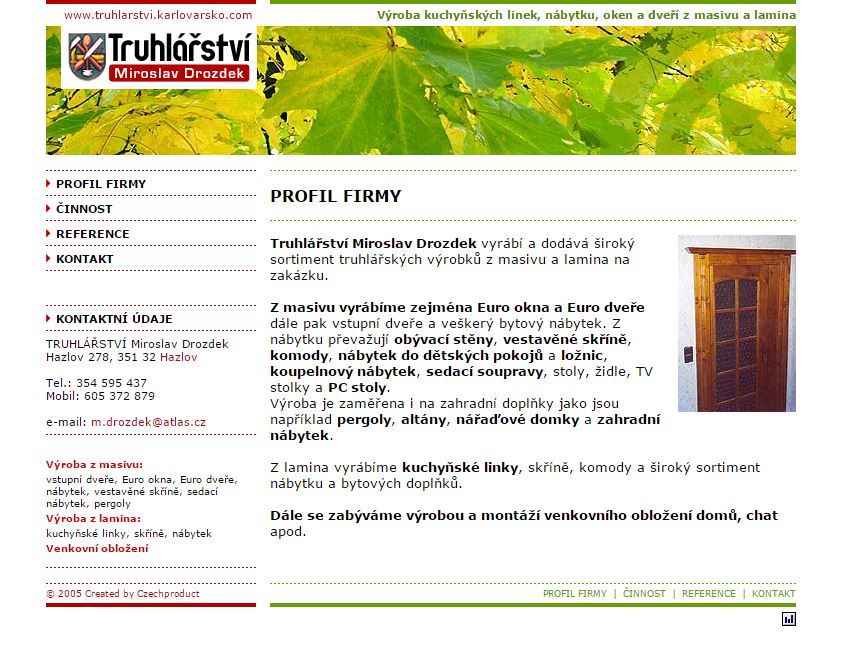 www.truhlarstvi.karlovarsko.com

Výroba kuchyňských linek, nábytku, oken a dveří z masivu a lamina

Truhlářství
Miroslav Drozdek

PROFIL FIRMY
ČINNOST
REFERENCE
KONTAKT

KONTAKTNÍ ÚDAJE

TRUHLÁŘSTVÍ Miroslav Drozdek
Hazlov 278, 351 32 Hazlov

Tel.: 354 595 437
Mobil: 605 372 879

e-mail: m.drozdek@atlas.cz

Výroba z masivu:
vstupní dveře, Euro okna, Euro dveře, nábytek, vestavěné skříně, sedací nábytek, pergoly
Výroba z lamina:
kuchyňské linky, skříně, nábytek
Venkovní obložení

© 2005 Created by Czechproduct

PROFIL FIRMY

Truhlářství Miroslav Drozdek vyrábí a dodává široký sortiment truhlářských výrobků z masivu a lamina na zakázku.

Z masivu vyrábíme zejména Euro okna a Euro dveře dále pak vstupní dveře a veškerý bytový nábytek. Z nábytku převažují obývací stěny, vestavěné skříně, komody, nábytek do dětských pokojů a ložnic, koupelnový nábytek, sedací soupravy, stoly, židle, TV stolky a PC stoly.
Výroba je zaměřena i na zahradní doplňky jako jsou například pergoly, altány, nářaďové domky a zahradní nábytek.

Z lamina vyrábíme kuchyňské linky, skříně, komody a široký sortiment nábytku a bytových doplňků.

Dále se zabýváme výrobou a montáží venkovního obložení domů, chat apod.

PROFIL FIRMY | ČINNOST | REFERENCE | KONTAKT